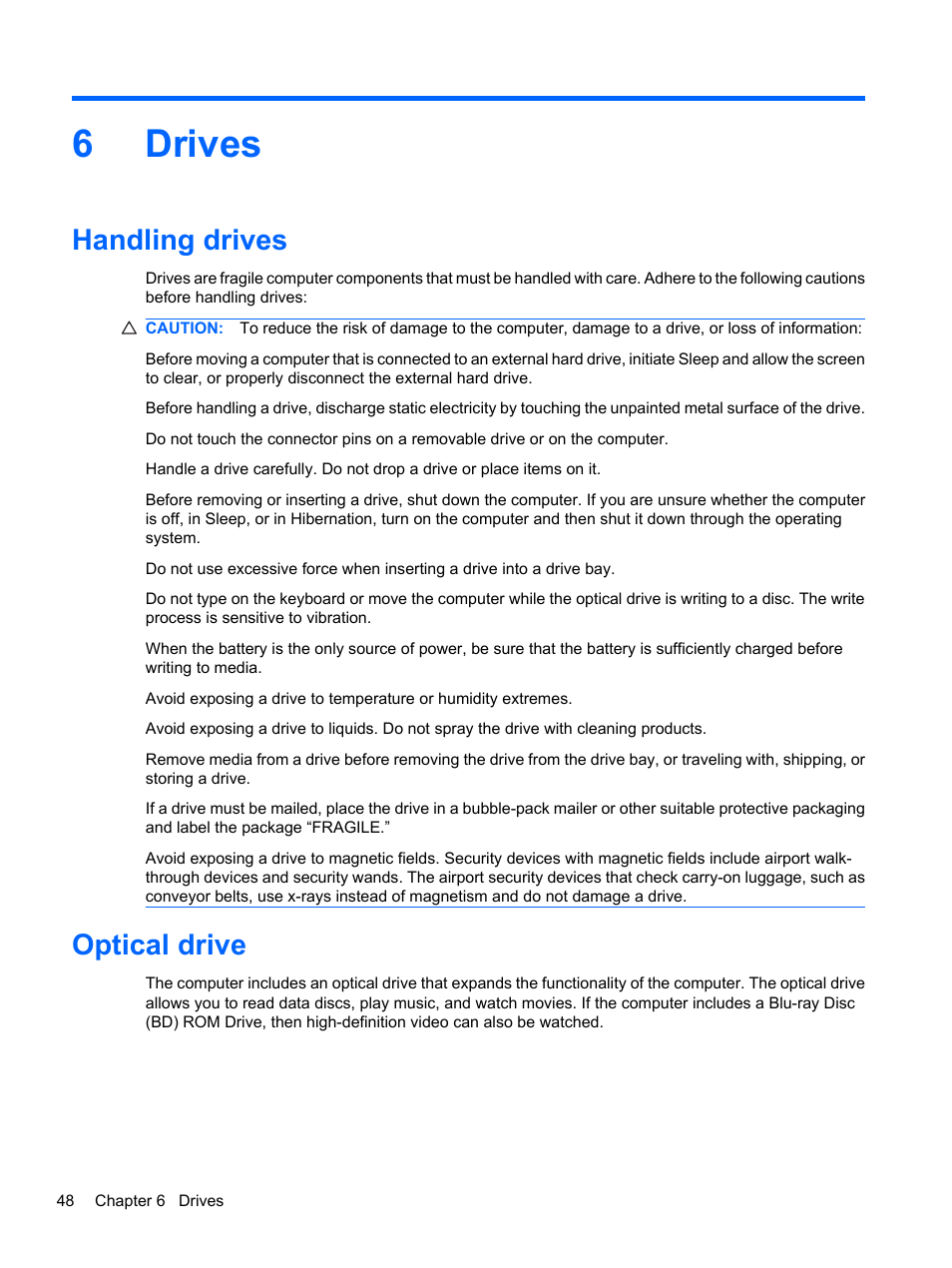 6 Drives

Handling drives

Drives are fragile computer components that must be handled with care. Adhere to the following cautions before handling drives:

CAUTION: To reduce the risk of damage to the computer, damage to a drive, or loss of information:

Before moving a computer that is connected to an external hard drive, initiate Sleep and allow the screen to clear, or properly disconnect the external hard drive.

Before handling a drive, discharge static electricity by touching the unpainted metal surface of the drive.

Do not touch the connector pins on a removable drive or on the computer.

Handle a drive carefully. Do not drop a drive or place items on it.

Before removing or inserting a drive, shut down the computer. If you are unsure whether the computer is off, in Sleep, or in Hibernation, turn on the computer and then shut it down through the operating system.

Do not use excessive force when inserting a drive into a drive bay.

Do not type on the keyboard or move the computer while the optical drive is writing to a disc. The write process is sensitive to vibration.

When the battery is the only source of power, be sure that the battery is sufficiently charged before writing to media.

Avoid exposing a drive to temperature or humidity extremes.

Avoid exposing a drive to liquids. Do not spray the drive with cleaning products.

Remove media from a drive before removing the drive from the drive bay, or traveling with, shipping, or storing a drive.

If a drive must be mailed, place the drive in a bubble-pack mailer or other suitable protective packaging and label the package “FRAGILE.”

Avoid exposing a drive to magnetic fields. Security devices with magnetic fields include airport walk-through devices and security wands. The airport security devices that check carry-on luggage, such as conveyor belts, use x-rays instead of magnetism and do not damage a drive.

Optical drive

The computer includes an optical drive that expands the functionality of the computer. The optical drive allows you to read data discs, play music, and watch movies. If the computer includes a Blu-ray Disc (BD) ROM Drive, then high-definition video can also be watched.

48 Chapter 6 Drives